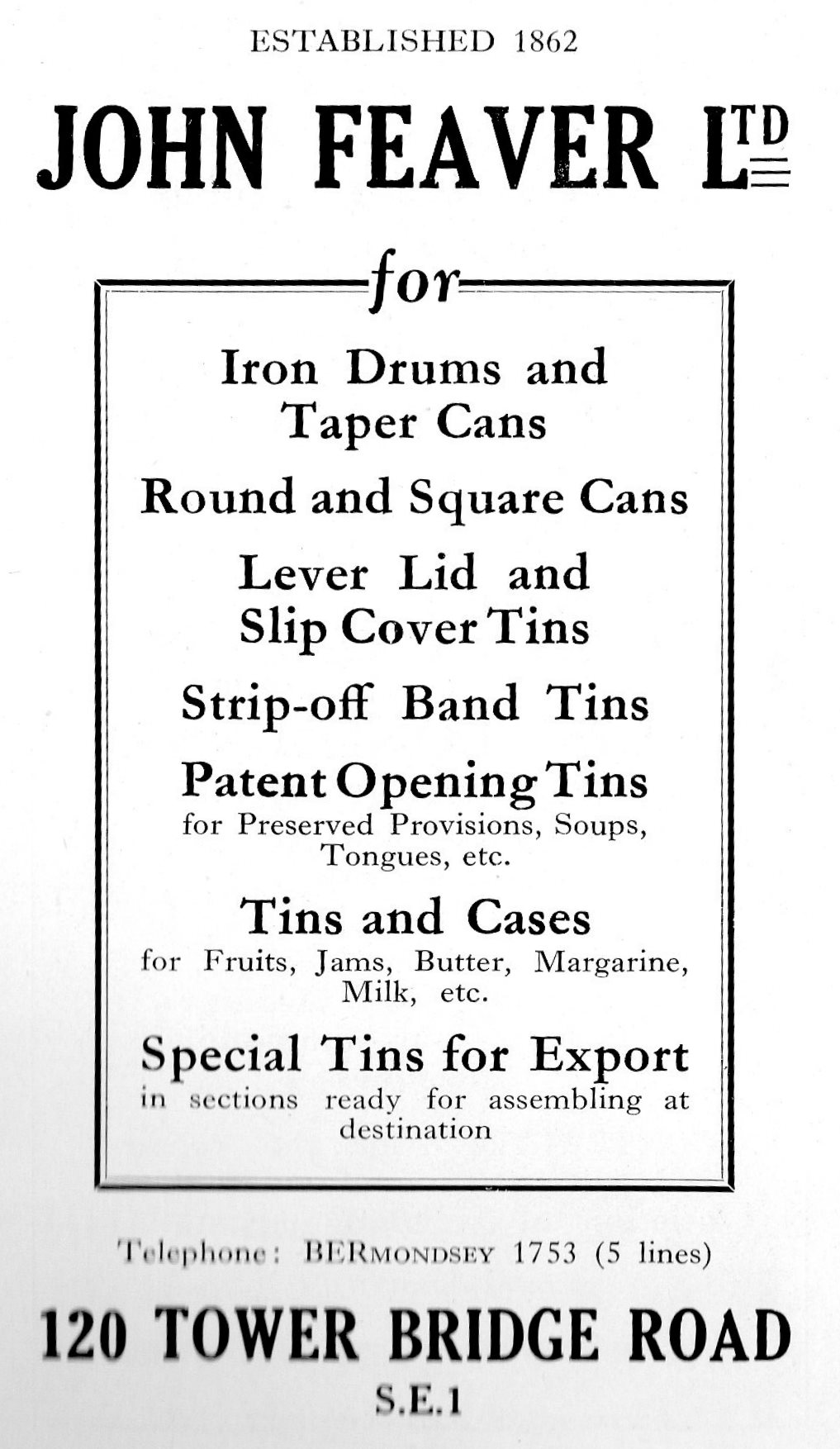 ESTABLISHED 1862

JOHN FEAVER LTD

for

Iron Drums and Taper Cans

Round and Square Cans

Lever Lid and Slip Cover Tins

Strip-off Band Tins

Patent Opening Tins
for Preserved Provisions, Soups, Tongues, etc.

Tins and Cases
for Fruits, Jams, Butter, Margarine, Milk, etc.

Special Tins for Export
in sections ready for assembling at destination

Telephone: BERMONDSEY 1753 (5 lines)

120 TOWER BRIDGE ROAD
S.E.1